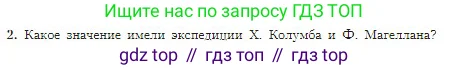 Ищите нас по запросу ГДЗ ТОП

2. Какое значение имели экспедиции Х. Колумба и Ф. Магеллана?

gdz top // гдз топ // гдз top